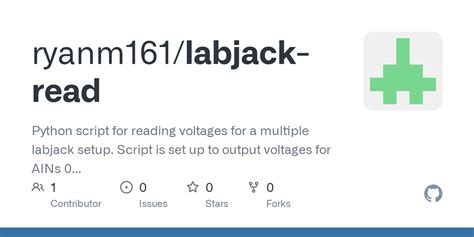 ryanm161/labjack-read

Python script for reading voltages for a multiple labjack setup. Script is set up to output voltages for AINs 0...

1 Contributor

0 Issues

0 Stars

0 Forks